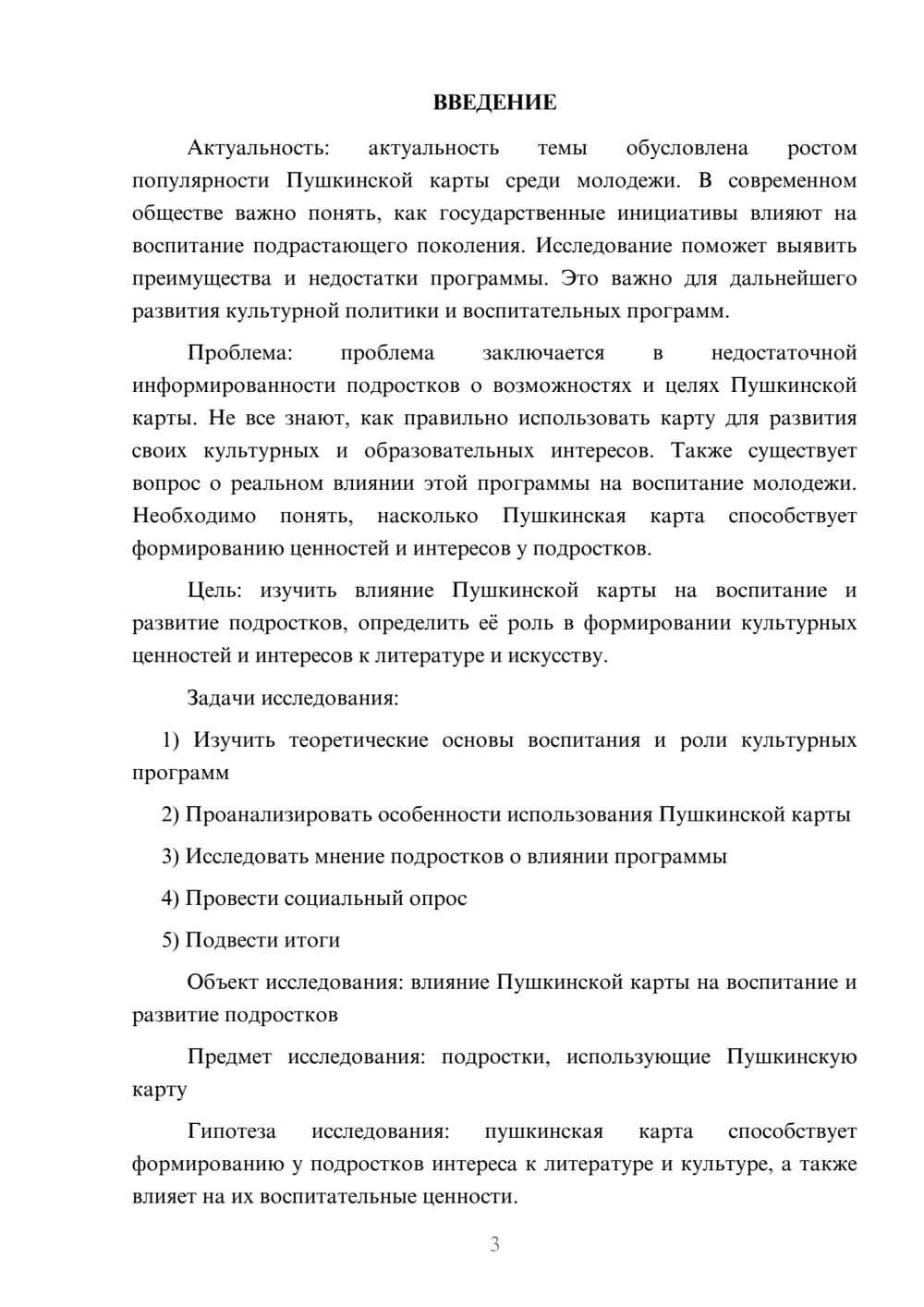 ВВЕДЕНИЕ

Актуальность: актуальность темы обусловлена ростом популярности Пушкинской карты среди молодежи. В современном обществе важно понять, как государственные инициативы влияют на воспитание подрастающего поколения. Исследование поможет выявить преимущества и недостатки программы. Это важно для дальнейшего развития культурной политики и воспитательных программ.

Проблема: проблема заключается в недостаточной информированности подростков о возможностях и целях Пушкинской карты. Не все знают, как правильно использовать карту для развития своих культурных и образовательных интересов. Также существует вопрос о реальном влиянии этой программы на воспитание молодежи. Необходимо понять, насколько Пушкинская карта способствует формированию ценностей и интересов у подростков.

Цель: изучить влияние Пушкинской карты на воспитание и развитие подростков, определить её роль в формировании культурных ценностей и интересов к литературе и искусству.

Задачи исследования:

1) Изучить теоретические основы воспитания и роли культурных программ

2) Проанализировать особенности использования Пушкинской карты

3) Исследовать мнение подростков о влиянии программы

4) Провести социальный опрос

5) Подвести итоги

Объект исследования: влияние Пушкинской карты на воспитание и развитие подростков

Предмет исследования: подростки, использующие Пушкинскую карту

Гипотеза исследования: пушкинская карта способствует формированию у подростков интереса к литературе и культуре, а также влияет на их воспитательные ценности.

3